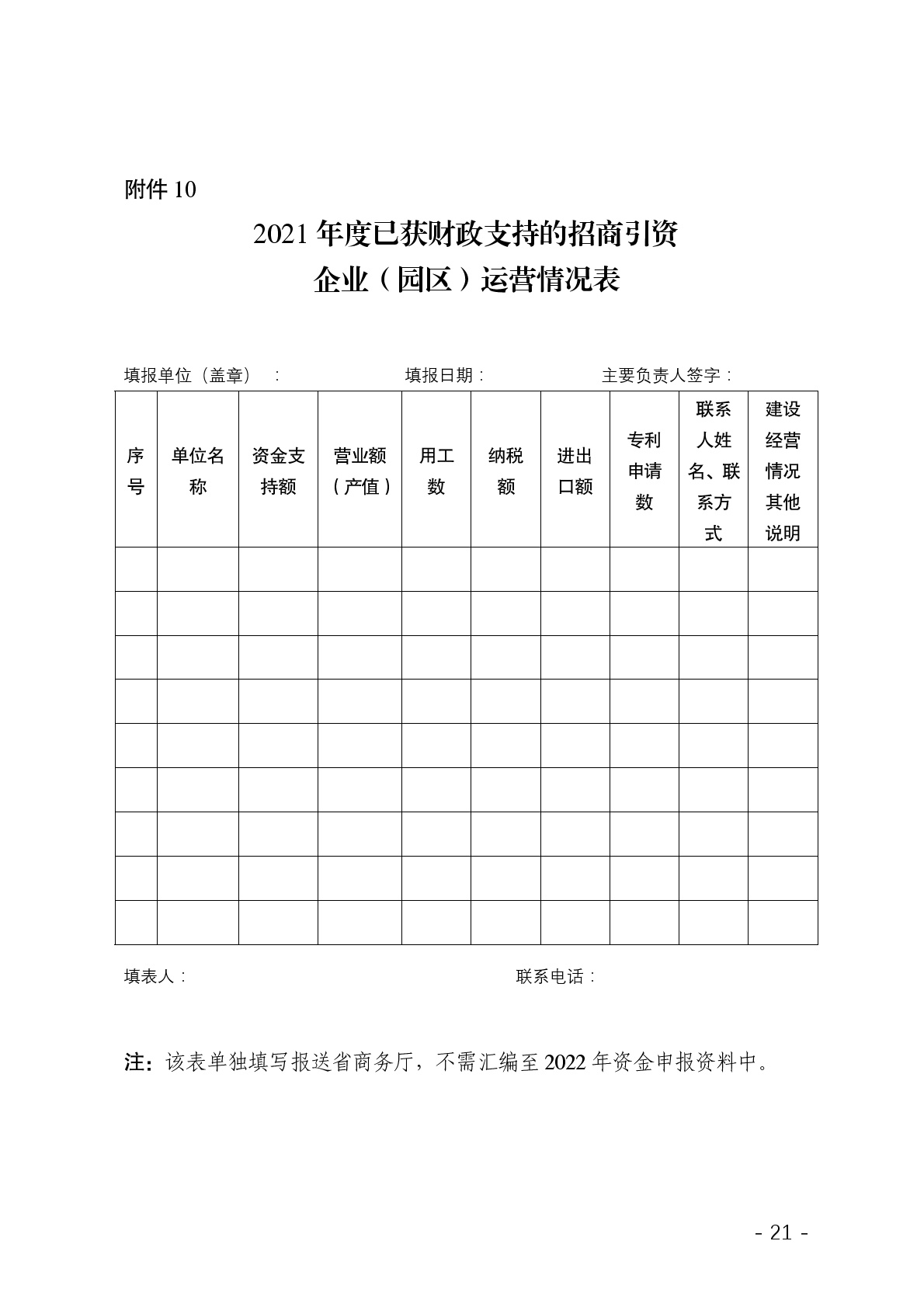 附件 10

2021 年度已获财政支持的招商引资企业（园区）运营情况表

填报单位（盖章）： 填报日期： 主要负责人签字：

| 序号 | 单位名称 | 资金支持额 | 营业额（产值） | 用工数 | 纳税额 | 进出口额 | 专利申请数 | 联系人姓名、联系方式 | 建设经营情况其他说明 |
|---|---|---|---|---|---|---|---|---|---|
| | | | | | | | | | |
| | | | | | | | | | |
| | | | | | | | | | |
| | | | | | | | | | |
| | | | | | | | | | |
| | | | | | | | | | |
| | | | | | | | | | |
| | | | | | | | | | |
| | | | | | | | | | |

填表人： 联系电话：

注：该表单独填写报送省商务厅，不需汇编至 2022 年资金申报资料中。

- 21 -